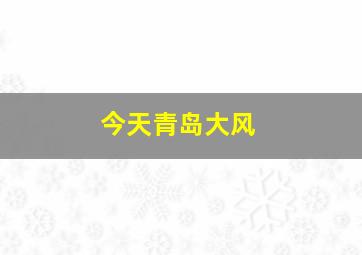 今天青岛大风